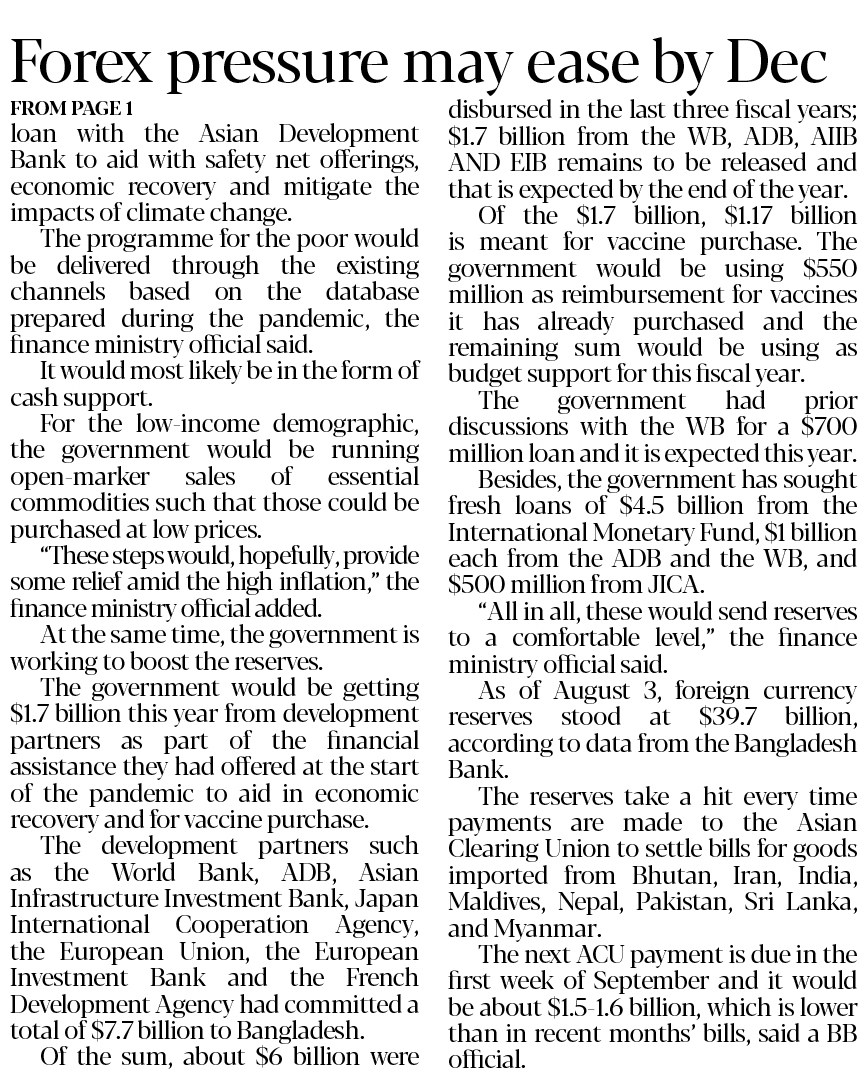 Forex pressure may ease by Dec

FROM PAGE 1

loan with the Asian Development Bank to aid with safety net offerings, economic recovery and mitigate the impacts of climate change.

The programme for the poor would be delivered through the existing channels based on the database prepared during the pandemic, the finance ministry official said.

It would most likely be in the form of cash support.

For the low-income demographic, the government would be running open-marker sales of essential commodities such that those could be purchased at low prices.

"These steps would, hopefully, provide some relief amid the high inflation," the finance ministry official added.

At the same time, the government is working to boost the reserves.

The government would be getting \$1.7 billion this year from development partners as part of the financial assistance they had offered at the start of the pandemic to aid in economic recovery and for vaccine purchase.

The development partners such as the World Bank, ADB, Asian Infrastructure Investment Bank, Japan International Cooperation Agency, the European Union, the European Investment Bank and the French Development Agency had committed a total of \$7.7 billion to Bangladesh.

Of the sum, about \$6 billion were disbursed in the last three fiscal years; \$1.7 billion from the WB, ADB, AIIB AND EIB remains to be released and that is expected by the end of the year.

Of the \$1.7 billion, \$1.17 billion is meant for vaccine purchase. The government would be using \$550 million as reimbursement for vaccines it has already purchased and the remaining sum would be using as budget support for this fiscal year.

The government had prior discussions with the WB for a \$700 million loan and it is expected this year.

Besides, the government has sought fresh loans of \$4.5 billion from the International Monetary Fund, \$1 billion each from the ADB and the WB, and \$500 million from JICA.

"All in all, these would send reserves to a comfortable level," the finance ministry official said.

As of August 3, foreign currency reserves stood at \$39.7 billion, according to data from the Bangladesh Bank.

The reserves take a hit every time payments are made to the Asian Clearing Union to settle bills for goods imported from Bhutan, Iran, India, Maldives, Nepal, Pakistan, Sri Lanka, and Myanmar.

The next ACU payment is due in the first week of September and it would be about \$1.5-1.6 billion, which is lower than in recent months' bills, said a BB official.